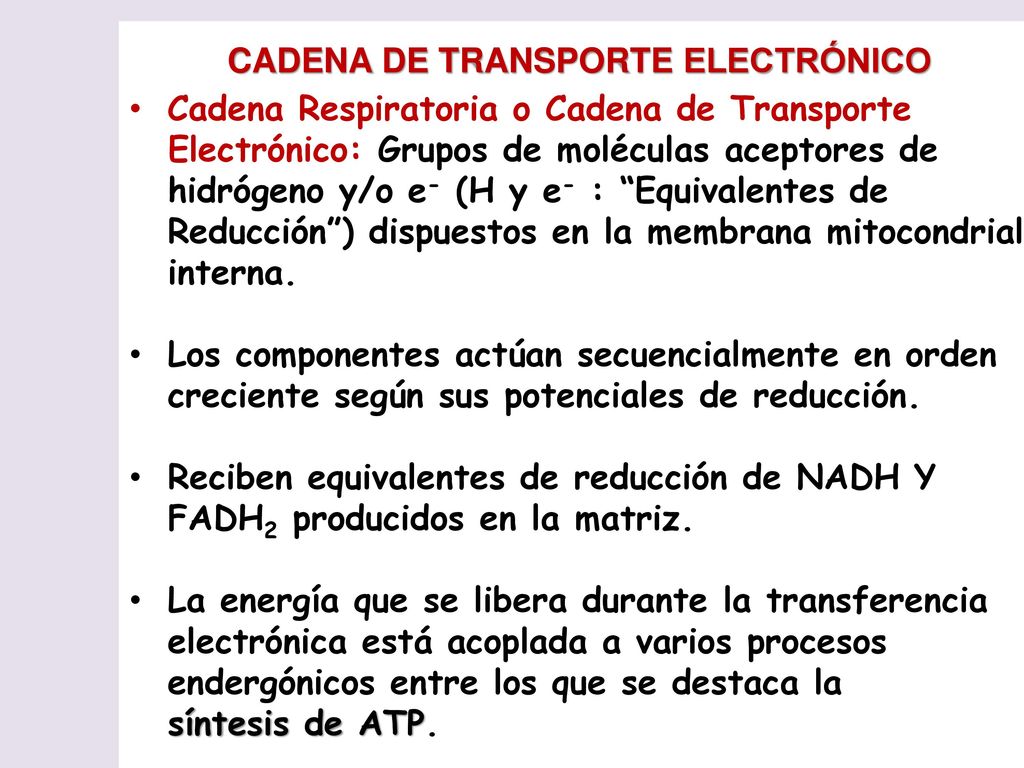 CADENA DE TRANSPORTE ELECTRÓNICO

• Cadena Respiratoria o Cadena de Transporte Electrónico: Grupos de moléculas aceptores de hidrógeno y/o $e^-$ (H y $e^-$ : “Equivalentes de Reducción”) dispuestos en la membrana mitocondrial interna.

• Los componentes actúan secuencialmente en orden creciente según sus potenciales de reducción.

• Reciben equivalentes de reducción de NADH Y $FADH_2$ producidos en la matriz.

• La energía que se libera durante la transferencia electrónica está acoplada a varios procesos endergónicos entre los que se destaca la síntesis de ATP.